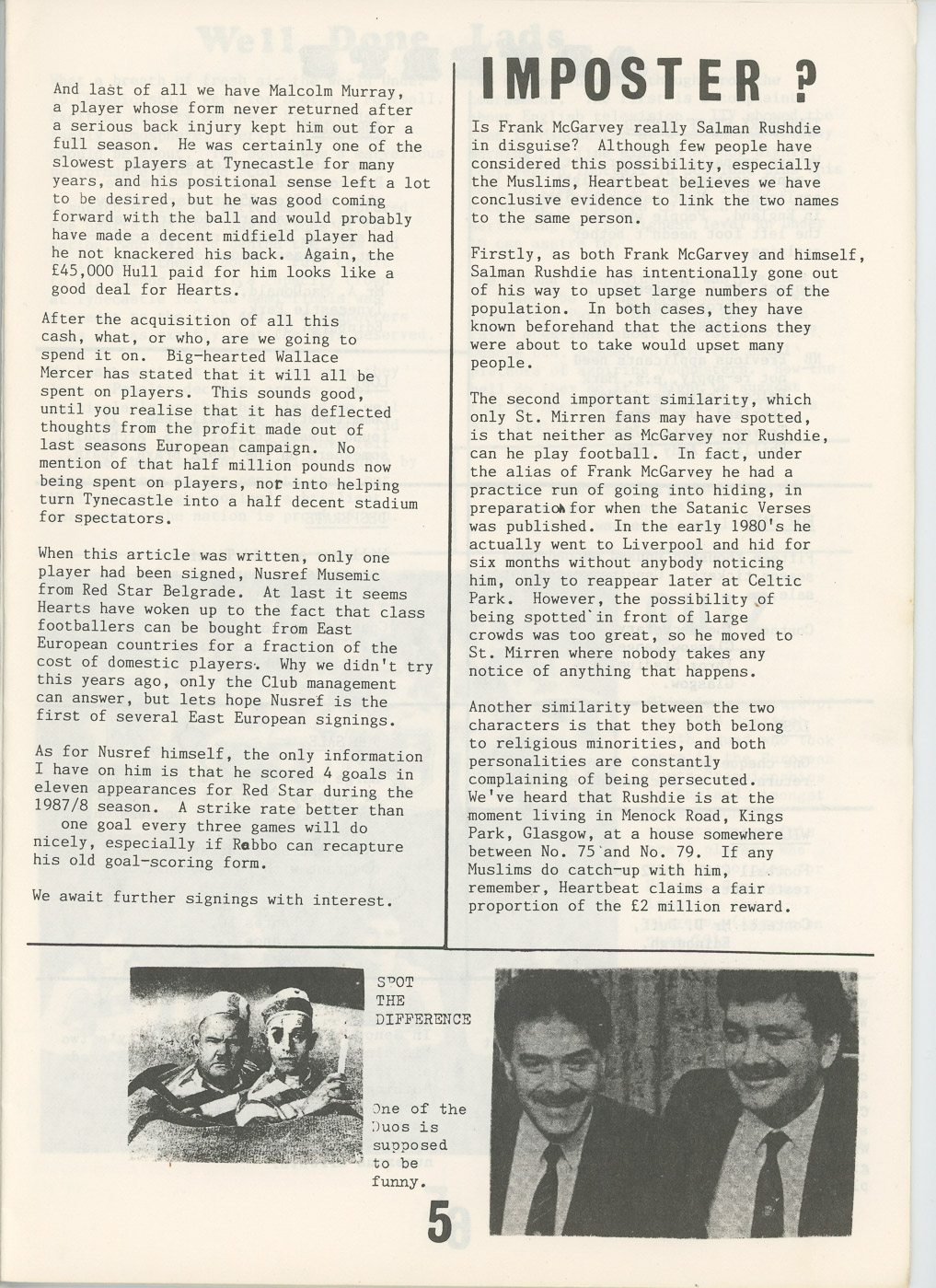 And last of all we have Malcolm Murray, a player whose form never returned after a serious back injury kept him out for a full season. He was certainly one of the slowest players at Tynecastle for many years, and his positional sense left a lot to be desired, but he was good coming forward with the ball and would probably have made a decent midfield player had he not knackered his back. Again, the £45,000 Hull paid for him looks like a good deal for Hearts.

After the acquisition of all this cash, what, or who, are we going to spend it on. Big-hearted Wallace Mercer has stated that it will all be spent on players. This sounds good, until you realise that it has deflected thoughts from the profit made out of last seasons European campaign. No mention of that half million pounds now being spent on players, nor into helping turn Tynecastle into a half decent stadium for spectators.

When this article was written, only one player had been signed, Nusref Musemic from Red Star Belgrade. At last it seems Hearts have woken up to the fact that class footballers can be bought from East European countries for a fraction of the cost of domestic players. Why we didn't try this years ago, only the Club management can answer, but lets hope Nusref is the first of several East European signings.

As for Nusref himself, the only information I have on him is that he scored 4 goals in eleven appearances for Red Star during the 1987/8 season. A strike rate better than one goal every three games will do nicely, especially if Robbo can recapture his old goal-scoring form.

We await further signings with interest.

IMPOSTER ?

Is Frank McGarvey really Salman Rushdie in disguise? Although few people have considered this possibility, especially the Muslims, Heartbeat believes we have conclusive evidence to link the two names to the same person.

Firstly, as both Frank McGarvey and himself, Salman Rushdie has intentionally gone out of his way to upset large numbers of the population. In both cases, they have known beforehand that the actions they were about to take would upset many people.

The second important similarity, which only St. Mirren fans may have spotted, is that neither as McGarvey nor Rushdie, can he play football. In fact, under the alias of Frank McGarvey he had a practice run of going into hiding, in preparation for when the Satanic Verses was published. In the early 1980's he actually went to Liverpool and hid for six months without anybody noticing him, only to reappear later at Celtic Park. However, the possibility of being spotted in front of large crowds was too great, so he moved to St. Mirren where nobody takes any notice of anything that happens.

Another similarity between the two characters is that they both belong to religious minorities, and both personalities are constantly complaining of being persecuted. We've heard that Rushdie is at the moment living in Menock Road, Kings Park, Glasgow, at a house somewhere between No. 75 and No. 79. If any Muslims do catch-up with him, remember, Heartbeat claims a fair proportion of the £2 million reward.

SPOT THE DIFFERENCE

One of the Duos is supposed to be funny.

5